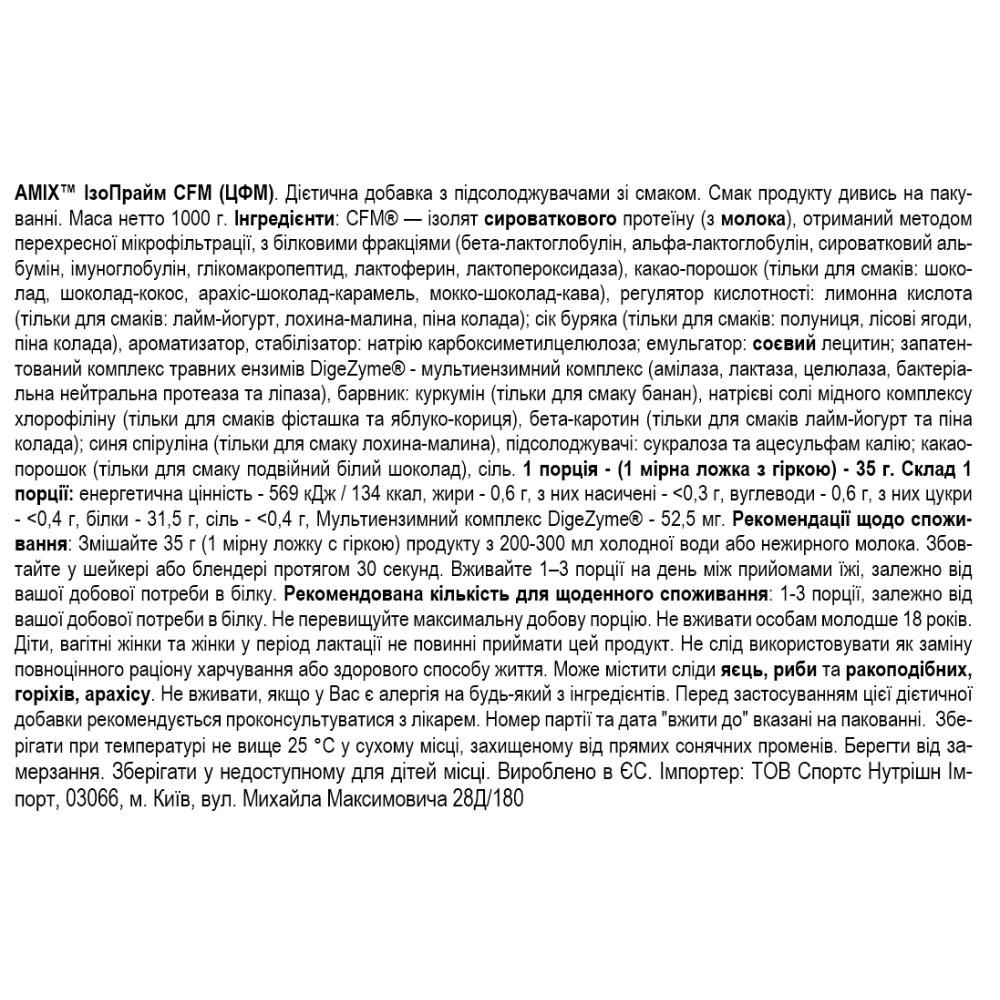 AMIX™ ІзоПрайм CFM (ЦФМ). Дієтична добавка з підсолоджувачами зі смаком. Смак продукту дивись на пакуванні. Маса нетто 1000 г. Інгредієнти: CFM® — ізолят сироваткового протеїну (з молока), отриманий методом перехресної мікрофільтрації, з білковими фракціями (бета-лактоглобулін, альфа-лактоглобулін, сироватковий альбумін, імуноглобулін, глікомакропептид, лактоферин, лактопероксидаза), какао-порошок (тільки для смаків: шоколад, шоколад-кокос, арахіс-шоколад-карамель, мокко-шоколад-кава), регулятор кислотності: лимонна кислота (тільки для смаків: лайм-йогурт, лохина-малина, піна колада); сік буряка (тільки для смаків: полуниця, лісові ягоди, піна колада), ароматизатор, стабілізатор: натрію карбоксиметилцелюлоза; емульгатор: соєвий лецитин; запатентований комплекс травних ензимів DigeZyme® - мультиензимний комплекс (амілаза, лактаза, целюлаза, бактеріальна нейтральна протеаза та ліпаза), барвник: куркумін (тільки для смаку банан), натрієві солі мідного комплексу хлорофіліну (тільки для смаків фісташка та яблуко-кориця), бета-каротин (тільки для смаків лайм-йогурт та піна колада); синя спіруліна (тільки для смаку лохина-малина), підсолоджувачі: сукралоза та ацесульфам калію; какао-порошок (тільки для смаку подвійний білий шоколад), сіль. 1 порція - (1 мірна ложка з гіркою) - 35 г. Склад 1 порції: енергетична цінність - 569 кДж / 134 ккал, жири - 0,6 г, з них насичені - <0,3 г, вуглеводи - 0,6 г, з них цукри - <0,4 г, білки - 31,5 г, сіль - <0,4 г, Мультиензимний комплекс DigeZyme® - 52,5 мг. Рекомендації щодо споживання: Змішайте 35 г (1 мірну ложку с гіркою) продукту з 200-300 мл холодної води або нежирного молока. Збовтайте у шейкері або блендері протягом 30 секунд. Вживайте 1–3 порції на день між прийомами їжі, залежно від вашої добової потреби в білку. Рекомендована кількість для щоденного споживання: 1-3 порції, залежно від вашої добової потреби в білку. Не перевищуйте максимальну добову порцію. Не вживати особам молодше 18 років. Діти, вагітні жінки та жінки у період лактації не повинні приймати цей продукт. Не слід використовувати як заміну повноцінного раціону харчування або здорового способу життя. Може містити сліди яєць, риби та ракоподібних, горіхів, арахісу. Не вживати, якщо у Вас є алергія на будь-який з інгредієнтів. Перед застосуванням цієї дієтичної добавки рекомендується проконсультуватися з лікарем. Номер партії та дата "вжити до" вказані на пакованні. Зберігати при температурі не вище 25 °C у сухому місці, захищеному від прямих сонячних променів. Берегти від замерзання. Зберігати у недоступному для дітей місці. Вироблено в ЄС. Імпортер: ТОВ Спортс Нутрішн Імпорт, 03066, м. Київ, вул. Михайла Максимовича 28Д/180